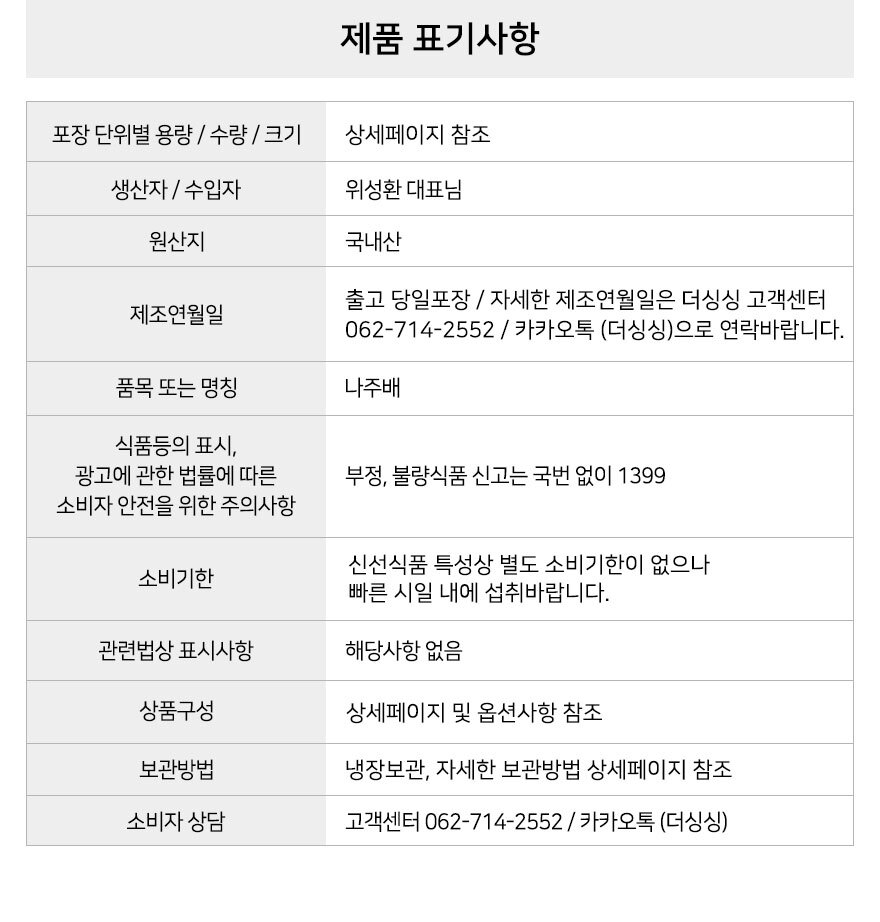 제품 표기사항

| | |
|---|---|
| 포장 단위별 용량 / 수량 / 크기 | 상세페이지 참조 |
| 생산자 / 수입자 | 위성환 대표님 |
| 원산지 | 국내산 |
| 제조연월일 | 출고 당일포장 / 자세한 제조연월일은 더싱싱 고객센터 062-714-2552 / 카카오톡 (더싱싱)으로 연락바랍니다. |
| 품목 또는 명칭 | 나주배 |
| 식품등의 표시, 광고에 관한 법률에 따른 소비자 안전을 위한 주의사항 | 부정, 불량식품 신고는 국번 없이 1399 |
| 소비기한 | 신선식품 특성상 별도 소비기한이 없으나 빠른 시일 내에 섭취바랍니다. |
| 관련법상 표시사항 | 해당사항 없음 |
| 상품구성 | 상세페이지 및 옵션사항 참조 |
| 보관방법 | 냉장보관, 자세한 보관방법 상세페이지 참조 |
| 소비자 상담 | 고객센터 062-714-2552 / 카카오톡 (더싱싱) |